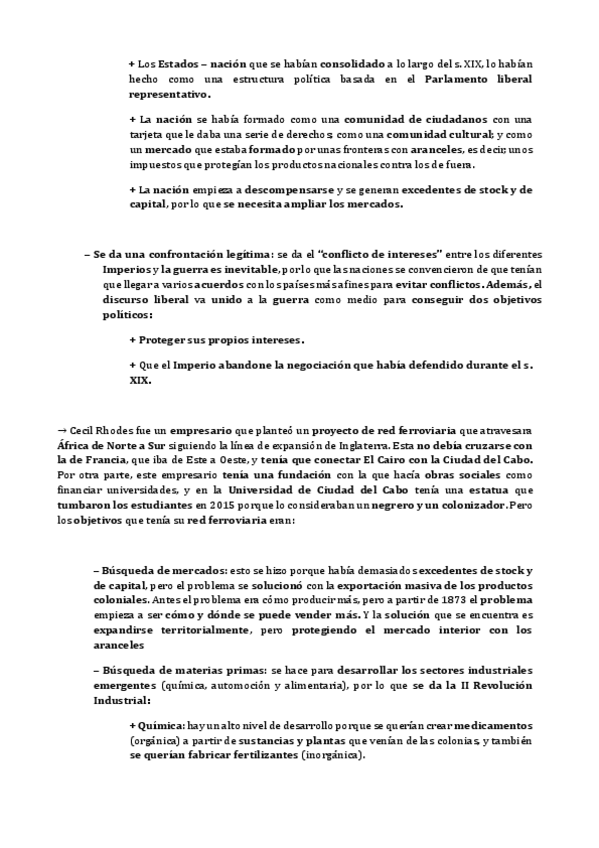 + Los Estados – nación que se habían consolidado a lo largo del s. XIX, lo habían hecho como una estructura política basada en el Parlamento liberal representativo.

+ La nación se había formado como una comunidad de ciudadanos con una tarjeta que le daba una serie de derechos; como una comunidad cultural; y como un mercado que estaba formado por unas fronteras con aranceles, es decir, unos impuestos que protegían los productos nacionales contra los de fuera.

+ La nación empieza a descompensarse y se generan excedentes de stock y de capital, por lo que se necesita ampliar los mercados.

– Se da una confrontación legítima: se da el "conflicto de intereses" entre los diferentes Imperios y la guerra es inevitable, por lo que las naciones se convencieron de que tenían que llegar a varios acuerdos con los países más afines para evitar conflictos. Además, el discurso liberal va unido a la guerra como medio para conseguir dos objetivos políticos:

+ Proteger sus propios intereses.

+ Que el Imperio abandone la negociación que había defendido durante el s. XIX.

→ Cecil Rhodes fue un empresario que planteó un proyecto de red ferroviaria que atravesara África de Norte a Sur siguiendo la línea de expansión de Inglaterra. Esta no debía cruzarse con la de Francia, que iba de Este a Oeste, y tenía que conectar El Cairo con la Ciudad del Cabo. Por otra parte, este empresario tenía una fundación con la que hacía obras sociales como financiar universidades, y en la Universidad de Ciudad del Cabo tenía una estatua que tumbaron los estudiantes en 2015 porque lo consideraban un negrero y un colonizador. Pero los objetivos que tenía su red ferroviaria eran:

– Búsqueda de mercados: esto se hizo porque había demasiados excedentes de stock y de capital, pero el problema se solucionó con la exportación masiva de los productos coloniales. Antes el problema era cómo producir más, pero a partir de 1873 el problema empieza a ser cómo y dónde se puede vender más. Y la solución que se encuentra es expandirse territorialmente, pero protegiendo el mercado interior con los aranceles

– Búsqueda de materias primas: se hace para desarrollar los sectores industriales emergentes (química, automoción y alimentaria), por lo que se da la II Revolución Industrial:

+ Química: hay un alto nivel de desarrollo porque se querían crear medicamentos (orgánica) a partir de sustancias y plantas que venían de las colonias, y también se querían fabricar fertilizantes (inorgánica).